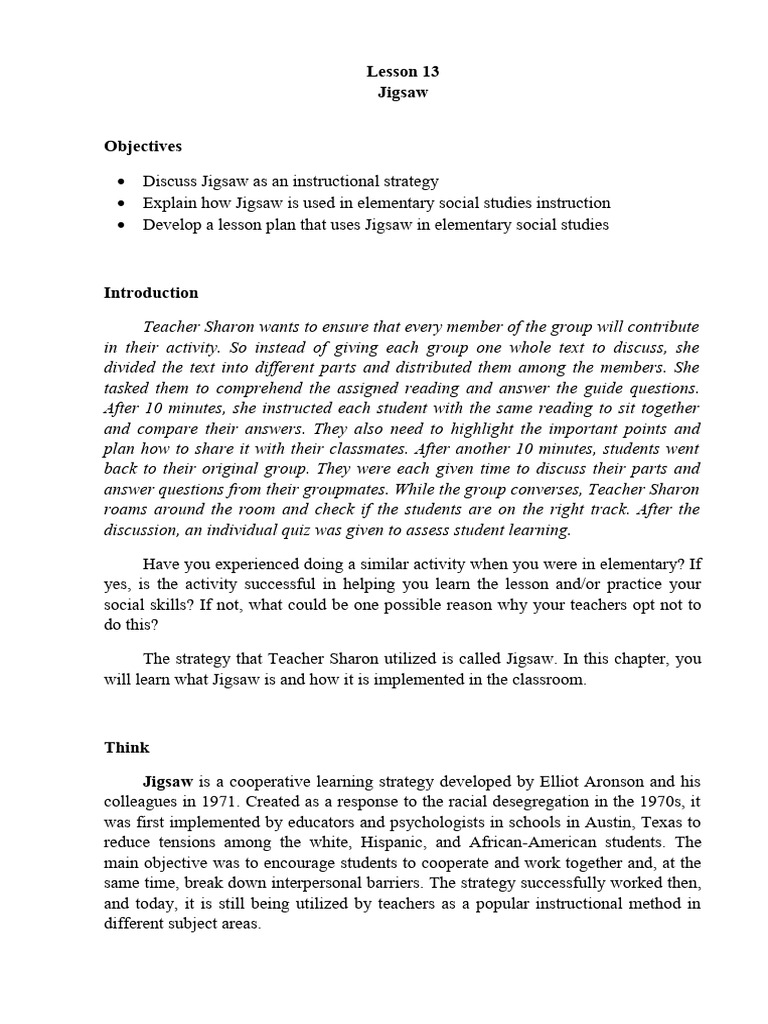 Lesson 13
Jigsaw

Objectives

• Discuss Jigsaw as an instructional strategy
• Explain how Jigsaw is used in elementary social studies instruction
• Develop a lesson plan that uses Jigsaw in elementary social studies

Introduction

Teacher Sharon wants to ensure that every member of the group will contribute in their activity. So instead of giving each group one whole text to discuss, she divided the text into different parts and distributed them among the members. She tasked them to comprehend the assigned reading and answer the guide questions. After 10 minutes, she instructed each student with the same reading to sit together and compare their answers. They also need to highlight the important points and plan how to share it with their classmates. After another 10 minutes, students went back to their original group. They were each given time to discuss their parts and answer questions from their groupmates. While the group converses, Teacher Sharon roams around the room and check if the students are on the right track. After the discussion, an individual quiz was given to assess student learning.

Have you experienced doing a similar activity when you were in elementary? If yes, is the activity successful in helping you learn the lesson and/or practice your social skills? If not, what could be one possible reason why your teachers opt not to do this?

The strategy that Teacher Sharon utilized is called Jigsaw. In this chapter, you will learn what Jigsaw is and how it is implemented in the classroom.

Think

Jigsaw is a cooperative learning strategy developed by Elliot Aronson and his colleagues in 1971. Created as a response to the racial desegregation in the 1970s, it was first implemented by educators and psychologists in schools in Austin, Texas to reduce tensions among the white, Hispanic, and African-American students. The main objective was to encourage students to cooperate and work together and, at the same time, break down interpersonal barriers. The strategy successfully worked then, and today, it is still being utilized by teachers as a popular instructional method in different subject areas.